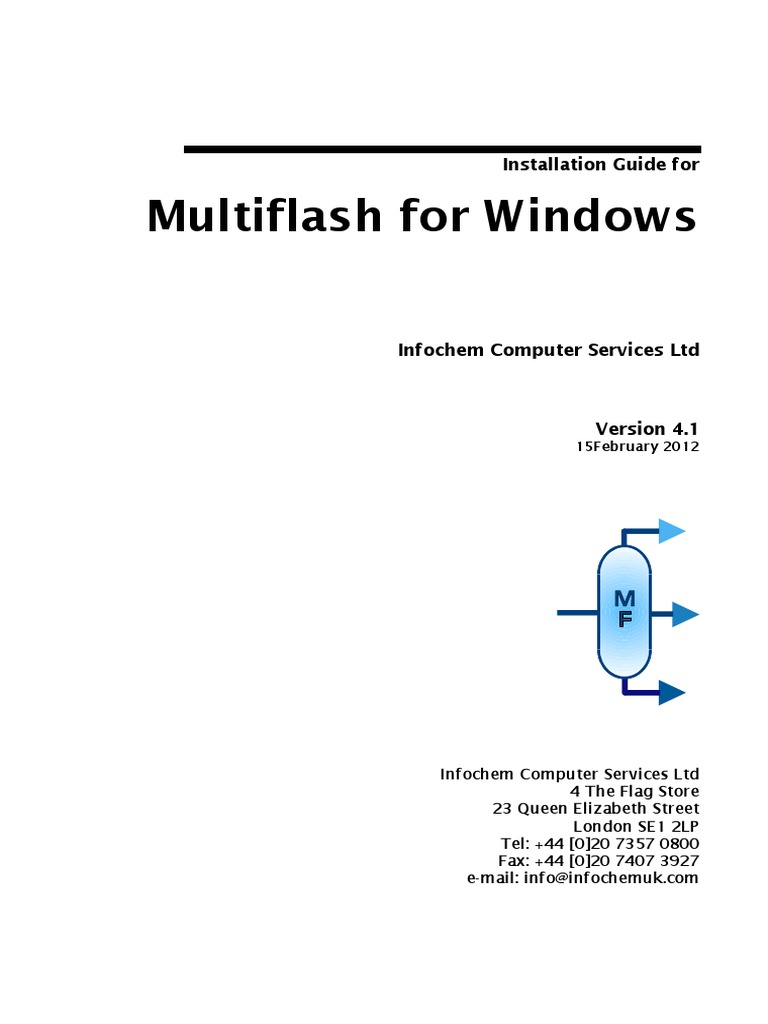 Installation Guide for

Multiflash for Windows

Infochem Computer Services Ltd

Version 4.1
15February 2012

M
F

Infochem Computer Services Ltd
4 The Flag Store
23 Queen Elizabeth Street
London SE1 2LP
Tel: +44 [0]20 7357 0800
Fax: +44 [0]20 7407 3927
e-mail: info@infochemuk.com